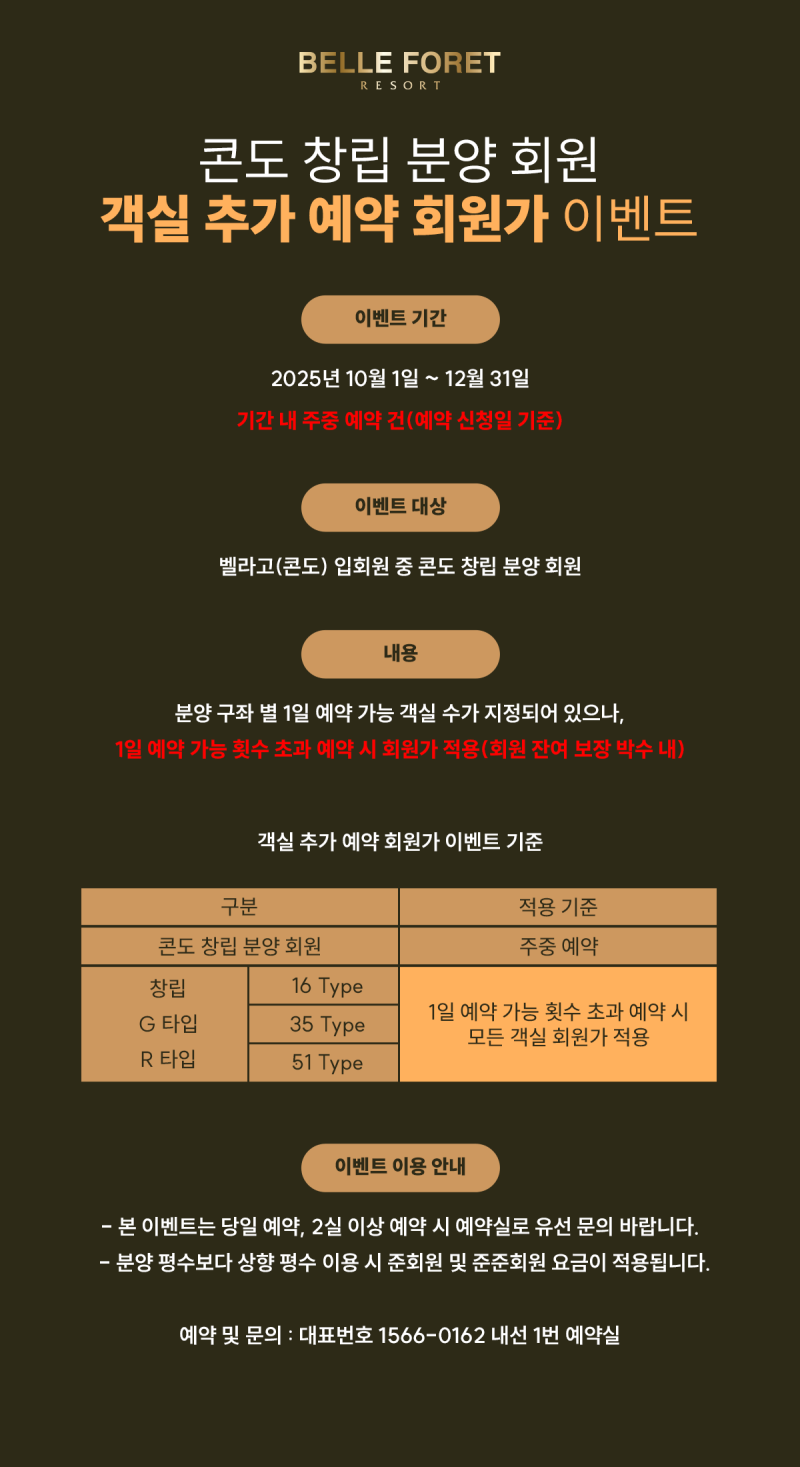 BELLE FORET
RESORT

콘도 창립 분양 회원
객실 추가 예약 회원가 이벤트

이벤트 기간

2025년 10월 1일 ~ 12월 31일

기간 내 주중 예약 건(예약 신청일 기준)

이벤트 대상

벨라고(콘도) 입회원 중 콘도 창립 분양 회원

내용

분양 구좌 별 1일 예약 가능 객실 수가 지정되어 있으나,

1일 예약 가능 횟수 초과 예약 시 회원가 적용(회원 잔여 보장 박수 내)

객실 추가 예약 회원가 이벤트 기준

| 구분 | | 적용 기준 |
|---|---|---|
| 콘도 창립 분양 회원 | | 주중 예약 |
| 창립 G 타입 R 타입 | 16 Type | 1일 예약 가능 횟수 초과 예약 시 모든 객실 회원가 적용 |
| | 35 Type | |
| | 51 Type | |

이벤트 이용 안내

- 본 이벤트는 당일 예약, 2실 이상 예약 시 예약실로 유선 문의 바랍니다.
- 분양 평수보다 상향 평수 이용 시 준회원 및 준준회원 요금이 적용됩니다.

예약 및 문의 : 대표번호 1566-0162 내선 1번 예약실